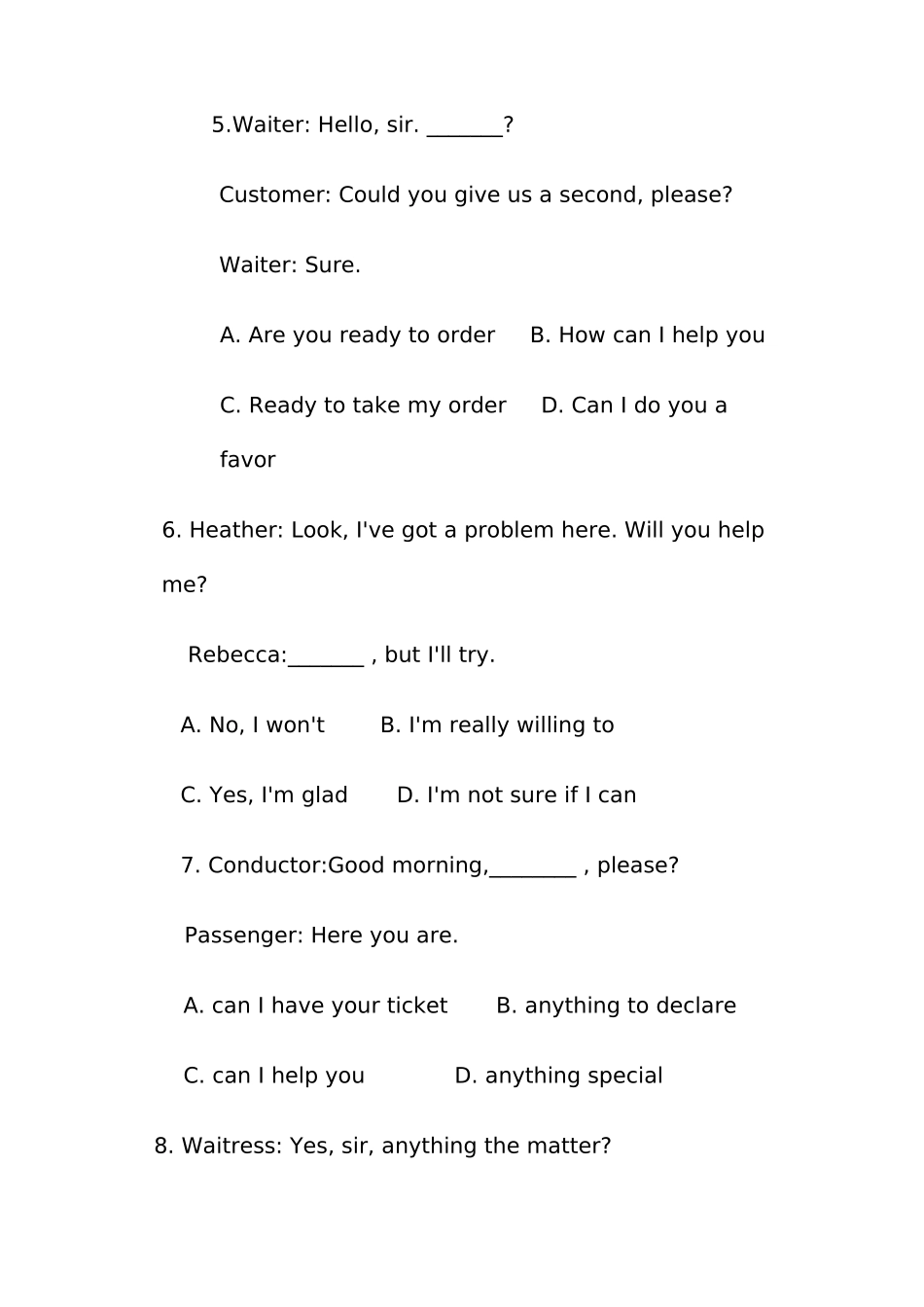 5.Waiter: Hello, sir. _______?

Customer: Could you give us a second, please?

Waiter: Sure.

A. Are you ready to order B. How can I help you

C. Ready to take my order D. Can I do you a favor

6. Heather: Look, I've got a problem here. Will you help me?

Rebecca:_______ , but I'll try.

A. No, I won't B. I'm really willing to

C. Yes, I'm glad D. I'm not sure if I can

7. Conductor:Good morning,________ , please?

Passenger: Here you are.

A. can I have your ticket B. anything to declare

C. can I help you D. anything special

8. Waitress: Yes, sir, anything the matter?